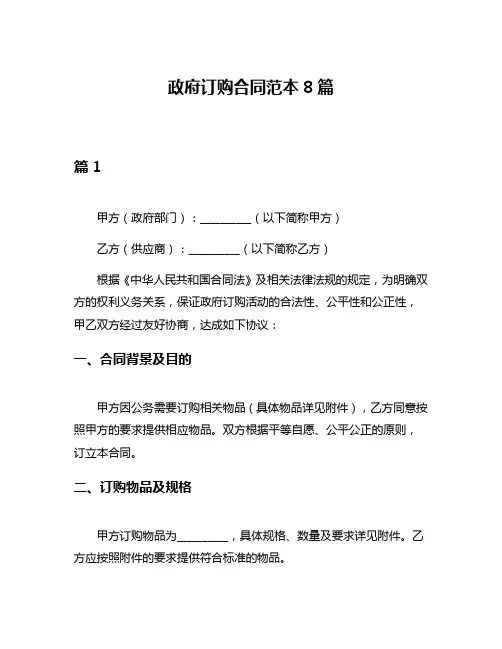 政府订购合同范本 8 篇

篇 1

甲方（政府部门）：__________（以下简称甲方）

乙方（供应商）：__________（以下简称乙方）

根据《中华人民共和国合同法》及相关法律法规的规定，为明确双方的权利义务关系，保证政府订购活动的合法性、公平性和公正性，甲乙双方经过友好协商，达成如下协议：

一、合同背景及目的

甲方因公务需要订购相关物品（具体物品详见附件），乙方同意按照甲方的要求提供相应物品。双方根据平等自愿、公平公正的原则，订立本合同。

二、订购物品及规格

甲方订购物品为__________，具体规格、数量及要求详见附件。乙方应按照附件的要求提供符合标准的物品。